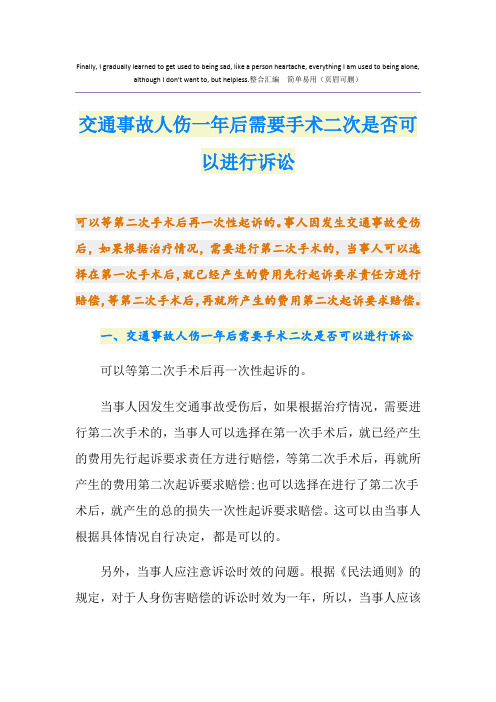 Finally, I gradually learned to get used to being sad, like a person heartache, everything I am used to being alone, although I don't want to, but helpless.整合汇编　简单易用（页眉可删）

交通事故人伤一年后需要手术二次是否可以进行诉讼

可以等第二次手术后再一次性起诉的。事人因发生交通事故受伤后，如果根据治疗情况，需要进行第二次手术的，当事人可以选择在第一次手术后，就已经产生的费用先行起诉要求责任方进行赔偿，等第二次手术后，再就所产生的费用第二次起诉要求赔偿。

一、交通事故人伤一年后需要手术二次是否可以进行诉讼

可以等第二次手术后再一次性起诉的。

当事人因发生交通事故受伤后，如果根据治疗情况，需要进行第二次手术的，当事人可以选择在第一次手术后，就已经产生的费用先行起诉要求责任方进行赔偿，等第二次手术后，再就所产生的费用第二次起诉要求赔偿；也可以选择在进行了第二次手术后，就产生的总的损失一次性起诉要求赔偿。这可以由当事人根据具体情况自行决定，都是可以的。

另外，当事人应注意诉讼时效的问题。根据《民法通则》的规定，对于人身伤害赔偿的诉讼时效为一年，所以，当事人应该